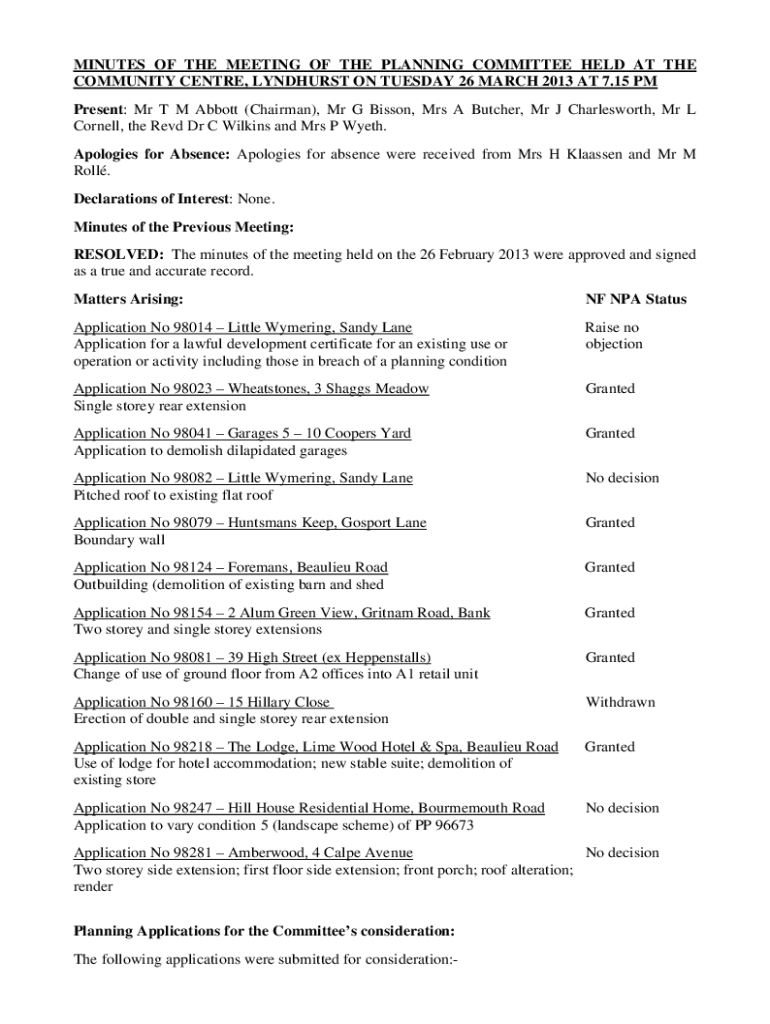 MINUTES OF THE MEETING OF THE PLANNING COMMITTEE HELD AT THE COMMUNITY CENTRE, LYNDHURST ON TUESDAY 26 MARCH 2013 AT 7.15 PM

Present: Mr T M Abbott (Chairman), Mr G Bisson, Mrs A Butcher, Mr J Charlesworth, Mr L Cornell, the Revd Dr C Wilkins and Mrs P Wyeth.

Apologies for Absence: Apologies for absence were received from Mrs H Klaassen and Mr M Rollé.

Declarations of Interest: None.

Minutes of the Previous Meeting:

RESOLVED: The minutes of the meeting held on the 26 February 2013 were approved and signed as a true and accurate record.

| Matters Arising: | NF NPA Status |
|---|---|
| Application No 98014 – Little Wymering, Sandy Lane Application for a lawful development certificate for an existing use or operation or activity including those in breach of a planning condition | Raise no objection |
| Application No 98023 – Wheatstones, 3 Shaggs Meadow Single storey rear extension | Granted |
| Application No 98041 – Garages 5 – 10 Coopers Yard Application to demolish dilapidated garages | Granted |
| Application No 98082 – Little Wymering, Sandy Lane Pitched roof to existing flat roof | No decision |
| Application No 98079 – Huntsmans Keep, Gosport Lane Boundary wall | Granted |
| Application No 98124 – Foremans, Beaulieu Road Outbuilding (demolition of existing barn and shed | Granted |
| Application No 98154 – 2 Alum Green View, Gritnam Road, Bank Two storey and single storey extensions | Granted |
| Application No 98081 – 39 High Street (ex Heppenstalls) Change of use of ground floor from A2 offices into A1 retail unit | Granted |
| Application No 98160 – 15 Hillary Close Erection of double and single storey rear extension | Withdrawn |
| Application No 98218 – The Lodge, Lime Wood Hotel & Spa, Beaulieu Road Use of lodge for hotel accommodation; new stable suite; demolition of existing store | Granted |
| Application No 98247 – Hill House Residential Home, Bourmemouth Road Application to vary condition 5 (landscape scheme) of PP 96673 | No decision |
| Application No 98281 – Amberwood, 4 Calpe Avenue Two storey side extension; first floor side extension; front porch; roof alteration; render | No decision |

Planning Applications for the Committee's consideration:

The following applications were submitted for consideration:-